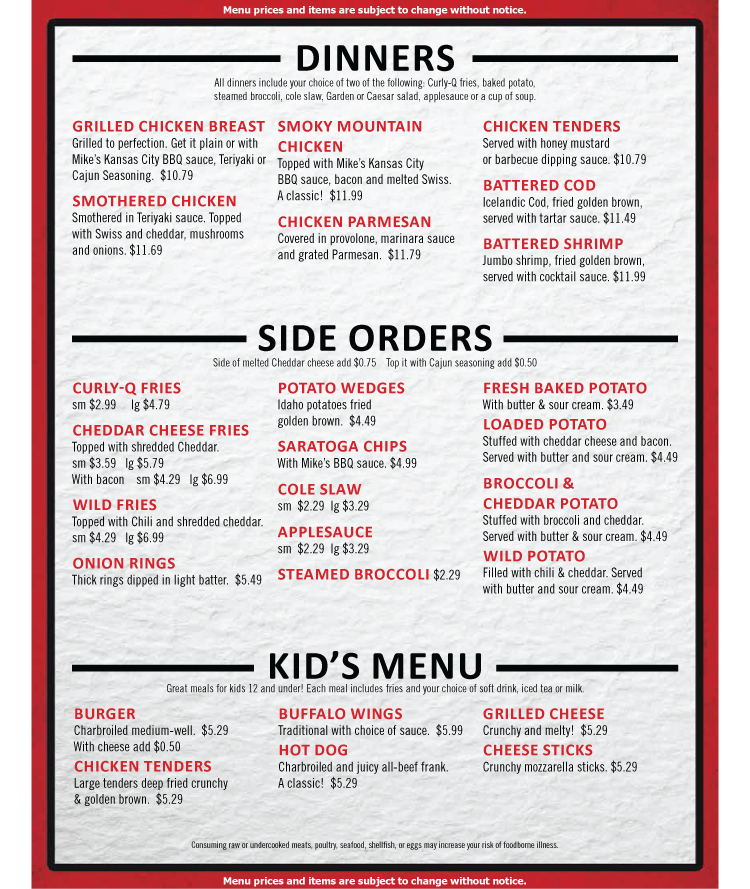 Menu prices and items are subject to change without notice.

DINNERS

All dinners include your choice of two of the following: Curly-Q fries, baked potato, steamed broccoli, cole slaw, Garden or Caesar salad, applesauce or a cup of soup.

GRILLED CHICKEN BREAST
Grilled to perfection. Get it plain or with Mike's Kansas City BBQ sauce, Teriyaki or Cajun Seasoning. $10.79

SMOTHERED CHICKEN
Smothered in Teriyaki sauce. Topped with Swiss and cheddar, mushrooms and onions. $11.69

SMOKY MOUNTAIN CHICKEN
Topped with Mike's Kansas City BBQ sauce, bacon and melted Swiss. A classic! $11.99

CHICKEN PARMESAN
Covered in provolone, marinara sauce and grated Parmesan. $11.79

CHICKEN TENDERS
Served with honey mustard or barbecue dipping sauce. $10.79

BATTERED COD
Icelandic Cod, fried golden brown, served with tartar sauce. $11.49

BATTERED SHRIMP
Jumbo shrimp, fried golden brown, served with cocktail sauce. $11.99

SIDE ORDERS

Side of melted Cheddar cheese add $0.75 Top it with Cajun seasoning add $0.50

CURLY-Q FRIES
sm $2.99 lg $4.79

CHEDDAR CHEESE FRIES
Topped with shredded Cheddar.
sm $3.59 lg $5.79
With bacon sm $4.29 lg $6.99

WILD FRIES
Topped with Chili and shredded cheddar.
sm $4.29 lg $6.99

ONION RINGS
Thick rings dipped in light batter. $5.49

POTATO WEDGES
Idaho potatoes fried golden brown. $4.49

SARATOGA CHIPS
With Mike's BBQ sauce. $4.99

COLE SLAW
sm $2.29 lg $3.29

APPLESAUCE
sm $2.29 lg $3.29

STEAMED BROCCOLI $2.29

FRESH BAKED POTATO
With butter & sour cream. $3.49

LOADED POTATO
Stuffed with cheddar cheese and bacon. Served with butter and sour cream. $4.49

BROCCOLI & CHEDDAR POTATO
Stuffed with broccoli and cheddar. Served with butter & sour cream. $4.49

WILD POTATO
Filled with chili & cheddar. Served with butter and sour cream. $4.49

KID'S MENU

Great meals for kids 12 and under! Each meal includes fries and your choice of soft drink, iced tea or milk.

BURGER
Charbroiled medium-well. $5.29
With cheese add $0.50

CHICKEN TENDERS
Large tenders deep fried crunchy & golden brown. $5.29

BUFFALO WINGS
Traditional with choice of sauce. $5.99

HOT DOG
Charbroiled and juicy all-beef frank. A classic! $5.29

GRILLED CHEESE
Crunchy and melty! $5.29

CHEESE STICKS
Crunchy mozzarella sticks. $5.29

Consuming raw or undercooked meats, poultry, seafood, shellfish, or eggs may increase your risk of foodborne illness.

Menu prices and items are subject to change without notice.